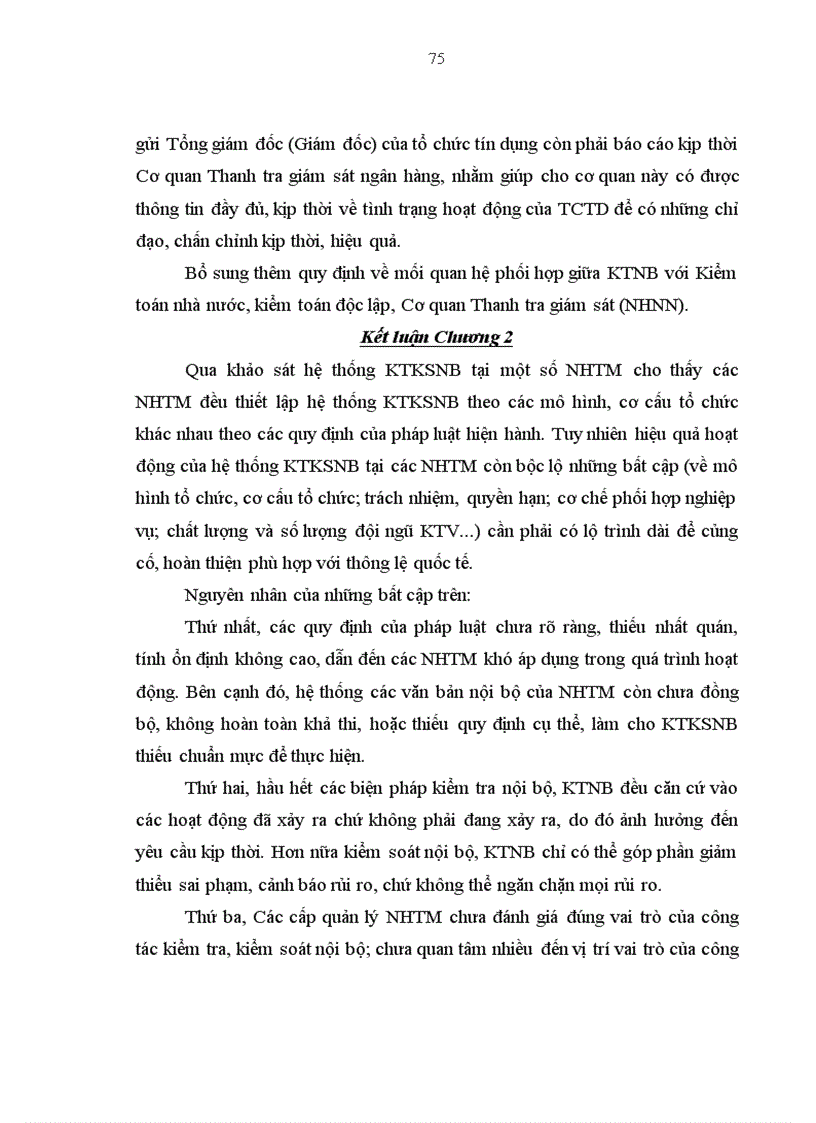 75

gửi Tổng giám đốc (Giám đốc) của tổ chức tín dụng còn phải báo cáo kịp thời Cơ quan Thanh tra giám sát ngân hàng, nhằm giúp cho cơ quan này có được thông tin đầy đủ, kịp thời về tình trạng hoạt động của TCTD để có những chỉ đạo, chấn chỉnh kịp thời, hiệu quả.

Bổ sung thêm quy định về mối quan hệ phối hợp giữa KTNB với Kiểm toán nhà nước, kiểm toán độc lập, Cơ quan Thanh tra giám sát (NHNN).

Kết luận Chương 2

Qua khảo sát hệ thống KTKSNB tại một số NHTM cho thấy các NHTM đều thiết lập hệ thống KTKSNB theo các mô hình, cơ cấu tổ chức khác nhau theo các quy định của pháp luật hiện hành. Tuy nhiên hiệu quả hoạt động của hệ thống KTKSNB tại các NHTM còn bộc lộ những bất cập (về mô hình tổ chức, cơ cấu tổ chức; trách nhiệm, quyền hạn; cơ chế phối hợp nghiệp vụ; chất lượng và số lượng đội ngũ KTV...) cần phải có lộ trình dài để củng cố, hoàn thiện phù hợp với thông lệ quốc tế.

Nguyên nhân của những bất cập trên:

Thứ nhất, các quy định của pháp luật chưa rõ ràng, thiếu nhất quán, tính ổn định không cao, dẫn đến các NHTM khó áp dụng trong quá trình hoạt động. Bên cạnh đó, hệ thống các văn bản nội bộ của NHTM còn chưa đồng bộ, không hoàn toàn khả thi, hoặc thiếu quy định cụ thể, làm cho KTKSNB thiếu chuẩn mực để thực hiện.

Thứ hai, hầu hết các biện pháp kiểm tra nội bộ, KTNB đều căn cứ vào các hoạt động đã xảy ra chứ không phải đang xảy ra, do đó ảnh hưởng đến yêu cầu kịp thời. Hơn nữa kiểm soát nội bộ, KTNB chỉ có thể góp phần giảm thiểu sai phạm, cảnh báo rủi ro, chứ không thể ngăn chặn mọi rủi ro.

Thứ ba, Các cấp quản lý NHTM chưa đánh giá đúng vai trò của công tác kiểm tra, kiểm soát nội bộ; chưa quan tâm nhiều đến vị trí vai trò của công